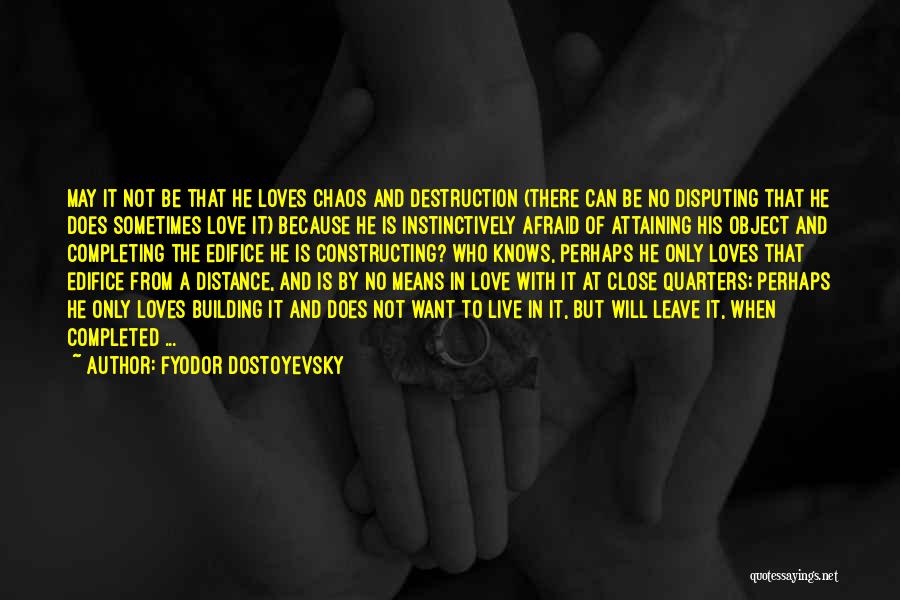 MAY IT NOT BE THAT HE LOVES CHAOS AND DESTRUCTION (THERE CAN BE NO DISPUTING THAT HE DOES SOMETIMES LOVE IT) BECAUSE HE IS INSTINCTIVELY AFRAID OF ATTAINING HIS OBJECT AND COMPLETING THE EDIFICE HE IS CONSTRUCTING? WHO KNOWS, PERHAPS HE ONLY LOVES THAT EDIFICE FROM A DISTANCE, AND IS BY NO MEANS IN LOVE WITH IT AT CLOSE QUARTERS; PERHAPS HE ONLY LOVES BUILDING IT AND DOES NOT WANT TO LIVE IN IT, BUT WILL LEAVE IT, WHEN COMPLETED ...

~ AUTHOR: FYODOR DOSTOYEVSKY

quotessayings.net